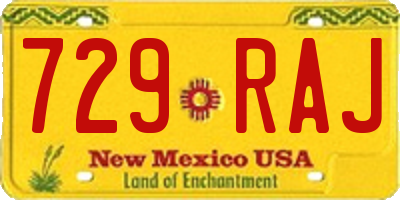 729 RAJ

New Mexico USA
Land of Enchantment